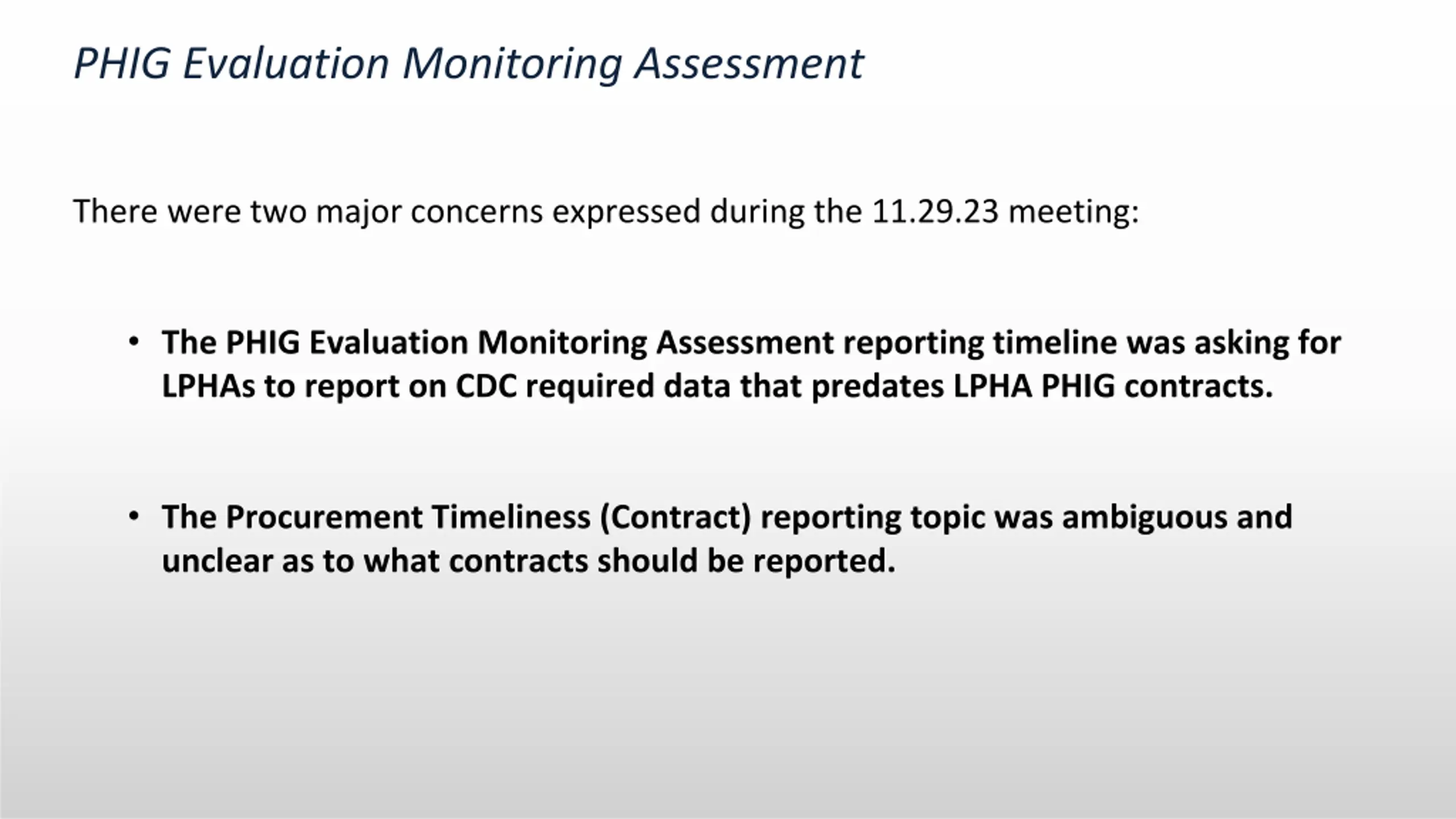 PHIG Evaluation Monitoring Assessment

There were two major concerns expressed during the 11.29.23 meeting:

• The PHIG Evaluation Monitoring Assessment reporting timeline was asking for LPHAs to report on CDC required data that predates LPHA PHIG contracts.

• The Procurement Timeliness (Contract) reporting topic was ambiguous and unclear as to what contracts should be reported.